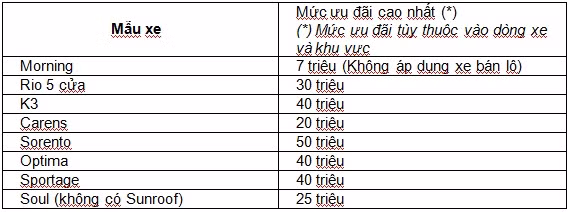 | Mẫu xe | Mức ưu đãi cao nhất (*) (*) Mức ưu đãi tùy thuộc vào dòng xe và khu vực |
|---|---|
| Morning | 7 triệu (Không áp dụng xe bán lô) |
| Rio 5 cửa | 30 triệu |
| K3 | 40 triệu |
| Carens | 20 triệu |
| Sorento | 50 triệu |
| Optima | 40 triệu |
| Sportage | 40 triệu |
| Soul (không có Sunroof) | 25 triệu |